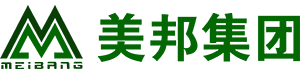 MEIBANG
美邦集团